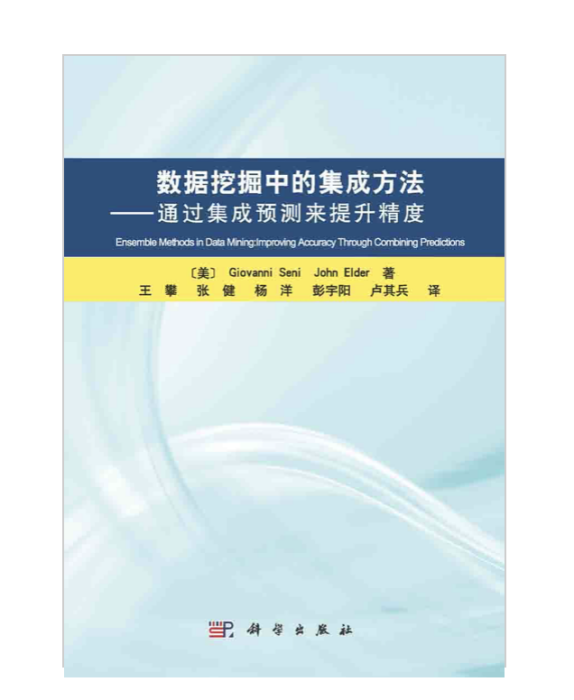 数据挖掘中的集成方法
——通过集成预测来提升精度

Ensemble Methods in Data Mining:Improving Accuracy Through Combining Predictions

〔美〕 Giovanni Seni John Elder 著
王 攀 张 健 杨 洋 彭宇阳 卢其兵 译

科学出版社